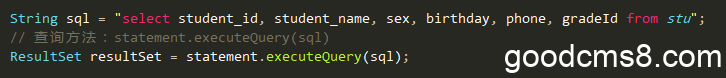 String sql = "select student_id, student_name, sex, birthday, phone, gradeId from stu";
// 查询方法：statement.executeQuery(sql)
ResultSet resultSet = statement.executeQuery(sql);

goodcms8.com